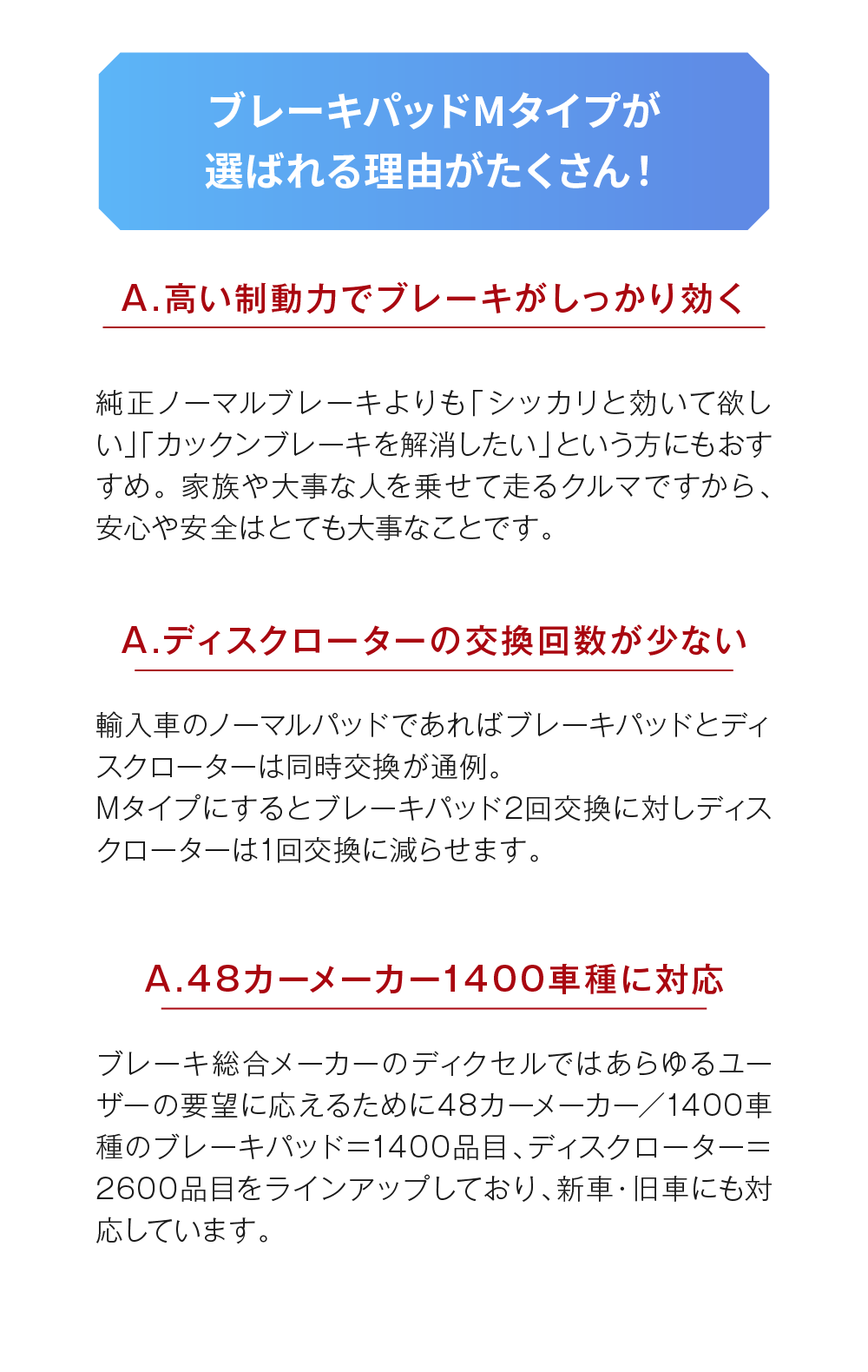 ブレーキパッドMタイプが
選ばれる理由がたくさん！

A.高い制動力でブレーキがしっかり効く

純正ノーマルブレーキよりも「シッカリと効いて欲しい」「カックンブレーキを解消したい」という方にもおすすめ。家族や大事な人を乗せて走るクルマですから、安心や安全はとても大事なことです。

A.ディスクローターの交換回数が少ない

輸入車のノーマルパッドであればブレーキパッドとディスクローターは同時交換が通例。
Mタイプにするとブレーキパッド2回交換に対しディスクローターは1回交換に減らせます。

A.48カーメーカー1400車種に対応

ブレーキ総合メーカーのディクセルではあらゆるユーザーの要望に応えるために48カーメーカー／1400車種のブレーキパッド＝1400品目、ディスクローター＝2600品目をラインアップしており、新車・旧車にも対応しています。